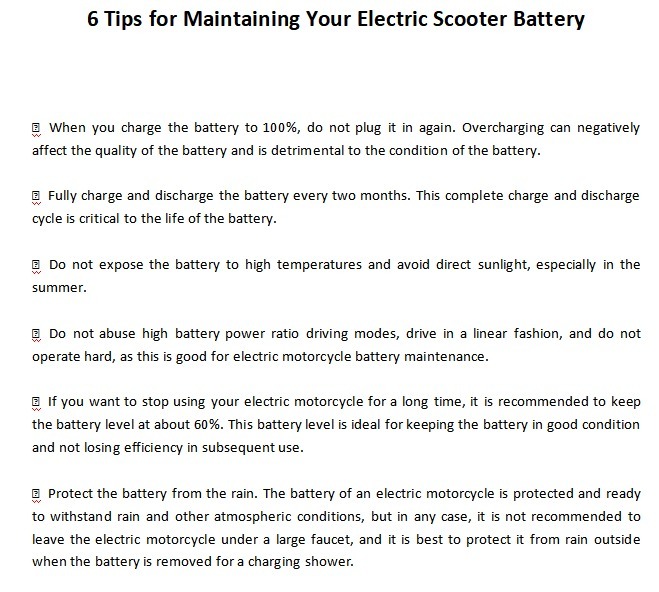 6 Tips for Maintaining Your Electric Scooter Battery

When you charge the battery to 100%, do not plug it in again. Overcharging can negatively affect the quality of the battery and is detrimental to the condition of the battery.

Fully charge and discharge the battery every two months. This complete charge and discharge cycle is critical to the life of the battery.

Do not expose the battery to high temperatures and avoid direct sunlight, especially in the summer.

Do not abuse high battery power ratio driving modes, drive in a linear fashion, and do not operate hard, as this is good for electric motorcycle battery maintenance.

If you want to stop using your electric motorcycle for a long time, it is recommended to keep the battery level at about 60%. This battery level is ideal for keeping the battery in good condition and not losing efficiency in subsequent use.

Protect the battery from the rain. The battery of an electric motorcycle is protected and ready to withstand rain and other atmospheric conditions, but in any case, it is not recommended to leave the electric motorcycle under a large faucet, and it is best to protect it from rain outside when the battery is removed for a charging shower.